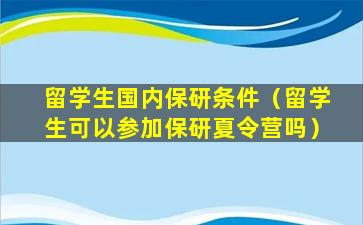 留学生国内保研条件（留学生可以参加保研夏令营吗）